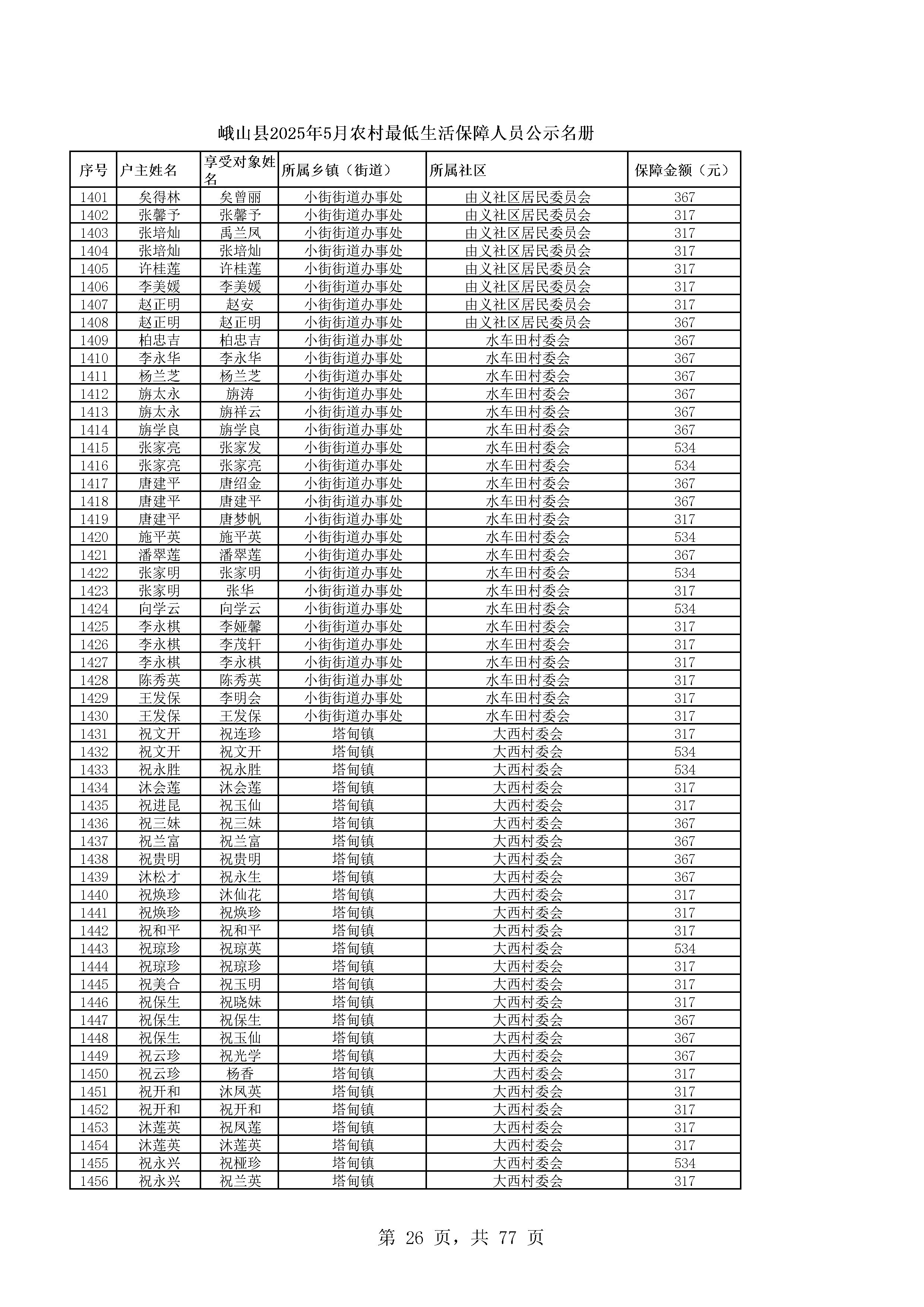 峨山县2025年5月农村最低生活保障人员公示名册

| 序号 | 户主姓名 | 享受对象姓名 | 所属乡镇（街道） | 所属社区 | 保障金额（元） |
|---|---|---|---|---|---|
| 1401 | 矣得林 | 矣曾丽 | 小街街道办事处 | 由义社区居民委员会 | 367 |
| 1402 | 张馨予 | 张馨予 | 小街街道办事处 | 由义社区居民委员会 | 317 |
| 1403 | 张培灿 | 禹兰凤 | 小街街道办事处 | 由义社区居民委员会 | 317 |
| 1404 | 张培灿 | 张培灿 | 小街街道办事处 | 由义社区居民委员会 | 317 |
| 1405 | 许桂莲 | 许桂莲 | 小街街道办事处 | 由义社区居民委员会 | 317 |
| 1406 | 李美媛 | 李美媛 | 小街街道办事处 | 由义社区居民委员会 | 317 |
| 1407 | 赵正明 | 赵安 | 小街街道办事处 | 由义社区居民委员会 | 317 |
| 1408 | 赵正明 | 赵正明 | 小街街道办事处 | 由义社区居民委员会 | 367 |
| 1409 | 柏忠吉 | 柏忠吉 | 小街街道办事处 | 水车田村委会 | 367 |
| 1410 | 李永华 | 李永华 | 小街街道办事处 | 水车田村委会 | 367 |
| 1411 | 杨兰芝 | 杨兰芝 | 小街街道办事处 | 水车田村委会 | 367 |
| 1412 | 旃太永 | 旃涛 | 小街街道办事处 | 水车田村委会 | 367 |
| 1413 | 旃太永 | 旃祥云 | 小街街道办事处 | 水车田村委会 | 367 |
| 1414 | 旃学良 | 旃学良 | 小街街道办事处 | 水车田村委会 | 367 |
| 1415 | 张家亮 | 张家发 | 小街街道办事处 | 水车田村委会 | 534 |
| 1416 | 张家亮 | 张家亮 | 小街街道办事处 | 水车田村委会 | 534 |
| 1417 | 唐建平 | 唐绍金 | 小街街道办事处 | 水车田村委会 | 367 |
| 1418 | 唐建平 | 唐建平 | 小街街道办事处 | 水车田村委会 | 367 |
| 1419 | 唐建平 | 唐梦帆 | 小街街道办事处 | 水车田村委会 | 317 |
| 1420 | 施平英 | 施平英 | 小街街道办事处 | 水车田村委会 | 534 |
| 1421 | 潘翠莲 | 潘翠莲 | 小街街道办事处 | 水车田村委会 | 367 |
| 1422 | 张家明 | 张家明 | 小街街道办事处 | 水车田村委会 | 534 |
| 1423 | 张家明 | 张华 | 小街街道办事处 | 水车田村委会 | 317 |
| 1424 | 向学云 | 向学云 | 小街街道办事处 | 水车田村委会 | 534 |
| 1425 | 李永棋 | 李娅馨 | 小街街道办事处 | 水车田村委会 | 317 |
| 1426 | 李永棋 | 李茂轩 | 小街街道办事处 | 水车田村委会 | 317 |
| 1427 | 李永棋 | 李永棋 | 小街街道办事处 | 水车田村委会 | 317 |
| 1428 | 陈秀英 | 陈秀英 | 小街街道办事处 | 水车田村委会 | 317 |
| 1429 | 王发保 | 李明会 | 小街街道办事处 | 水车田村委会 | 317 |
| 1430 | 王发保 | 王发保 | 小街街道办事处 | 水车田村委会 | 317 |
| 1431 | 祝文开 | 祝连珍 | 塔甸镇 | 大西村委会 | 317 |
| 1432 | 祝文开 | 祝文开 | 塔甸镇 | 大西村委会 | 534 |
| 1433 | 祝永胜 | 祝永胜 | 塔甸镇 | 大西村委会 | 534 |
| 1434 | 沐会莲 | 沐会莲 | 塔甸镇 | 大西村委会 | 317 |
| 1435 | 祝进昆 | 祝玉仙 | 塔甸镇 | 大西村委会 | 317 |
| 1436 | 祝三妹 | 祝三妹 | 塔甸镇 | 大西村委会 | 367 |
| 1437 | 祝兰富 | 祝兰富 | 塔甸镇 | 大西村委会 | 367 |
| 1438 | 祝贵明 | 祝贵明 | 塔甸镇 | 大西村委会 | 367 |
| 1439 | 沐松才 | 祝永生 | 塔甸镇 | 大西村委会 | 367 |
| 1440 | 祝焕珍 | 沐仙花 | 塔甸镇 | 大西村委会 | 317 |
| 1441 | 祝焕珍 | 祝焕珍 | 塔甸镇 | 大西村委会 | 317 |
| 1442 | 祝和平 | 祝和平 | 塔甸镇 | 大西村委会 | 317 |
| 1443 | 祝琼珍 | 祝琼英 | 塔甸镇 | 大西村委会 | 534 |
| 1444 | 祝琼珍 | 祝琼珍 | 塔甸镇 | 大西村委会 | 317 |
| 1445 | 祝美合 | 祝玉明 | 塔甸镇 | 大西村委会 | 317 |
| 1446 | 祝保生 | 祝晓妹 | 塔甸镇 | 大西村委会 | 317 |
| 1447 | 祝保生 | 祝保生 | 塔甸镇 | 大西村委会 | 367 |
| 1448 | 祝保生 | 祝玉仙 | 塔甸镇 | 大西村委会 | 367 |
| 1449 | 祝云珍 | 祝光学 | 塔甸镇 | 大西村委会 | 367 |
| 1450 | 祝云珍 | 杨香 | 塔甸镇 | 大西村委会 | 317 |
| 1451 | 祝开和 | 沐凤英 | 塔甸镇 | 大西村委会 | 317 |
| 1452 | 祝开和 | 祝开和 | 塔甸镇 | 大西村委会 | 317 |
| 1453 | 沐莲英 | 祝凤莲 | 塔甸镇 | 大西村委会 | 317 |
| 1454 | 沐莲英 | 沐莲英 | 塔甸镇 | 大西村委会 | 317 |
| 1455 | 祝永兴 | 祝桠珍 | 塔甸镇 | 大西村委会 | 534 |
| 1456 | 祝永兴 | 祝兰英 | 塔甸镇 | 大西村委会 | 317 |

第 26 页，共 77 页